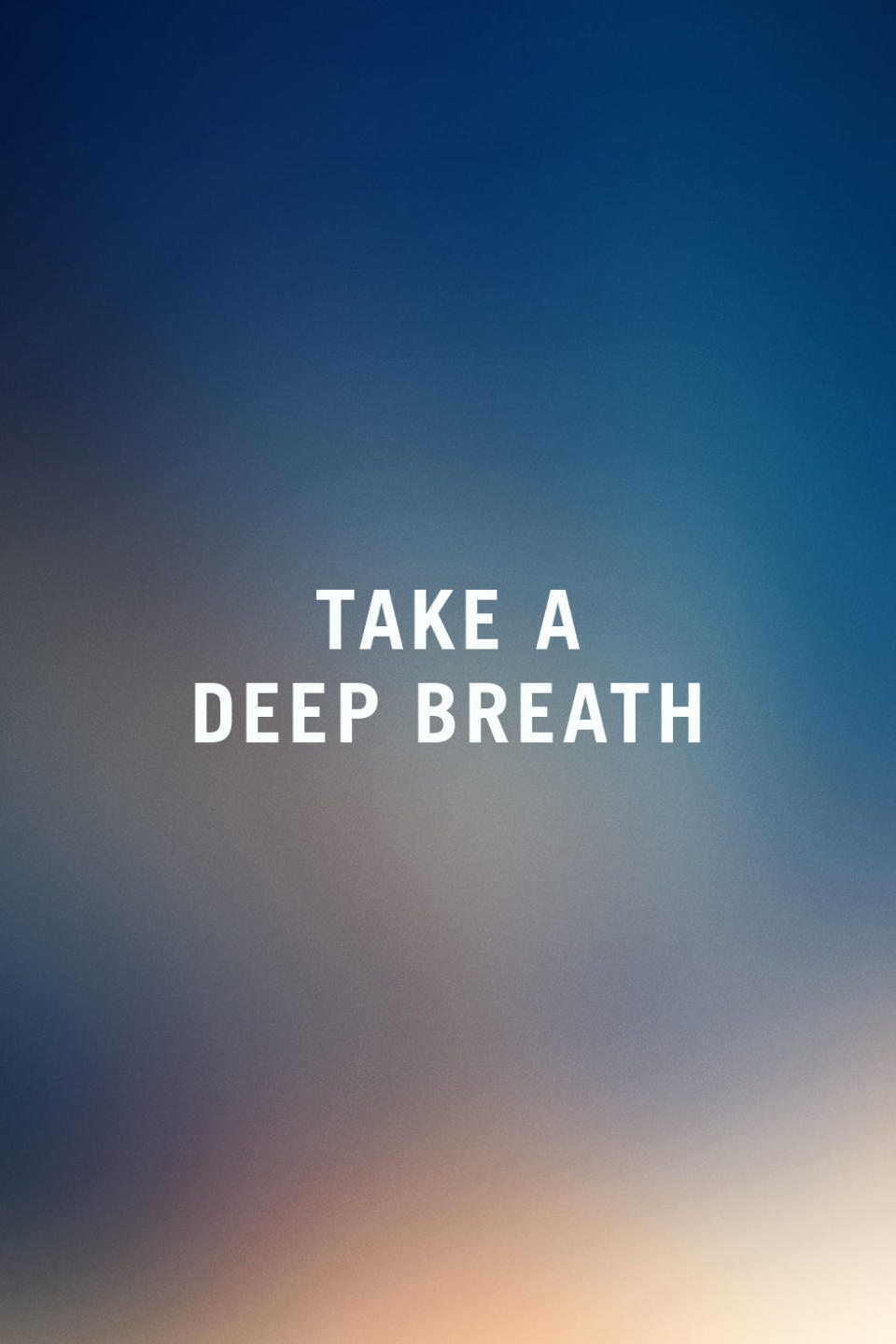 TAKE A
DEEP BREATH